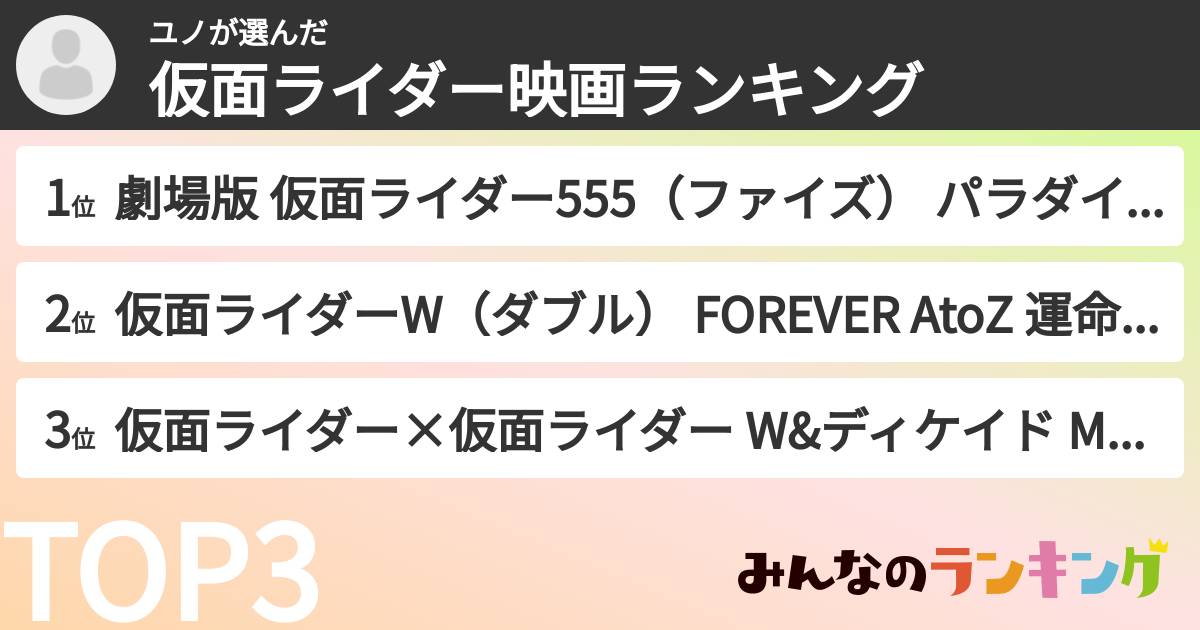 ユノが選んだ
仮面ライダー映画ランキング

1位 劇場版 仮面ライダー555（ファイズ） パラダイ...

2位 仮面ライダーW（ダブル） FOREVER AtoZ 運命...

3位 仮面ライダー×仮面ライダー W&ディケイド M...

TOP3

みんなのランキング